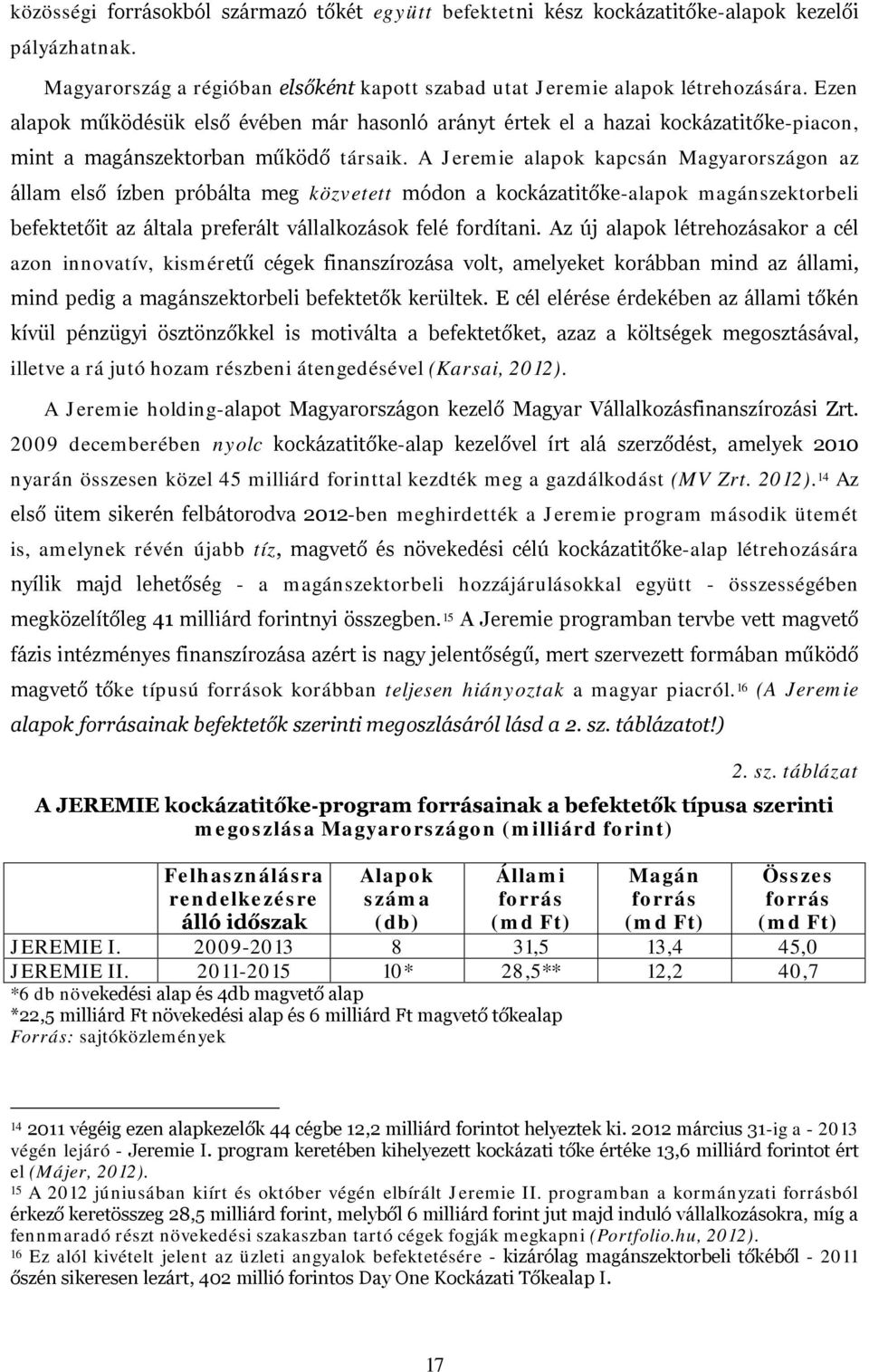 közösségi forrásokból származó tőkét együtt befektetni kész kockázatitőke-alapok kezelői pályázhatnak.

Magyarország a régióban elsőként kapott szabad utat Jeremie alapok létrehozására. Ezen alapok működésük első évében már hasonló arányt értek el a hazai kockázatitőke-piacon, mint a magánszektorban működő társaik. A Jeremie alapok kapcsán Magyarországon az állam első ízben próbálta meg közvetett módon a kockázatitőke-alapok magánszektorbeli befektetőit az általa preferált vállalkozások felé fordítani. Az új alapok létrehozásakor a cél azon innovatív, kisméretű cégek finanszírozása volt, amelyeket korábban mind az állami, mind pedig a magánszektorbeli befektetők kerültek. E cél elérése érdekében az állami tőkén kívül pénzügyi ösztönzőkkel is motiválta a befektetőket, azaz a költségek megosztásával, illetve a rá jutó hozam részbeni átengedésével (Karsai, 2012).

A Jeremie holding-alapot Magyarországon kezelő Magyar Vállalkozásfinanszírozási Zrt. 2009 decemberében nyolc kockázatitőke-alap kezelővel írt alá szerződést, amelyek 2010 nyarán összesen közel 45 milliárd forinttal kezdték meg a gazdálkodást (MV Zrt. 2012).$^{14}$ Az első ütem sikerén felbátorodva 2012-ben meghirdették a Jeremie program második ütemét is, amelynek révén újabb tíz, magvető és növekedési célú kockázatitőke-alap létrehozására nyílik majd lehetőség - a magánszektorbeli hozzájárulásokkal együtt - összességében megközelítőleg 41 milliárd forintnyi összegben.$^{15}$ A Jeremie programban tervbe vett magvető fázis intézményes finanszírozása azért is nagy jelentőségű, mert szervezett formában működő magvető tőke típusú források korábban teljesen hiányoztak a magyar piacról.$^{16}$ (A Jeremie alapok forrásainak befektetők szerinti megoszlásáról lásd a 2. sz. táblázatot!)

2. sz. táblázat

A JEREMIE kockázatitőke-program forrásainak a befektetők típusa szerinti megoszlása Magyarországon (milliárd forint)

| | Felhasználásra rendelkezésre álló időszak | Alapok száma (db) | Állami forrás (md Ft) | Magán forrás (md Ft) | Összes forrás (md Ft) |
|---|---|---|---|---|---|
| JEREMIE I. | 2009-2013 | 8 | 31,5 | 13,4 | 45,0 |
| JEREMIE II. | 2011-2015 | 10* | 28,5** | 12,2 | 40,7 |

*6 db növekedési alap és 4db magvető alap
*22,5 milliárd Ft növekedési alap és 6 milliárd Ft magvető tőkealap
Forrás: sajtóközlemények

$^{14}$ 2011 végéig ezen alapkezelők 44 cégbe 12,2 milliárd forintot helyeztek ki. 2012 március 31-ig a - 2013 végén lejáró - Jeremie I. program keretében kihelyezett kockázati tőke értéke 13,6 milliárd forintot ért el (Májer, 2012).
$^{15}$ A 2012 júniusában kiírt és október végén elbírált Jeremie II. programban a kormányzati forrásból érkező keretösszeg 28,5 milliárd forint, melyből 6 milliárd forint jut majd induló vállalkozásokra, míg a fennmaradó részt növekedési szakaszban tartó cégek fogják megkapni (Portfolio.hu, 2012).
$^{16}$ Ez alól kivételt jelent az üzleti angyalok befektetésére - kizárólag magánszektorbeli tőkéből - 2011 őszén sikeresen lezárt, 402 millió forintos Day One Kockázati Tőkealap I.

17